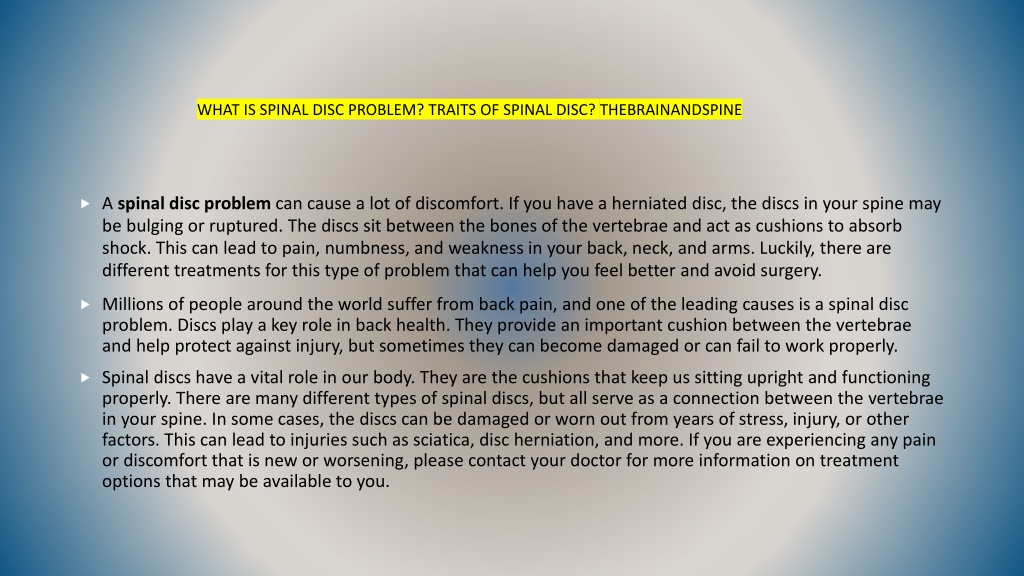 WHAT IS SPINAL DISC PROBLEM? TRAITS OF SPINAL DISC? THEBRAINANDSPINE

A spinal disc problem can cause a lot of discomfort. If you have a herniated disc, the discs in your spine may be bulging or ruptured. The discs sit between the bones of the vertebrae and act as cushions to absorb shock. This can lead to pain, numbness, and weakness in your back, neck, and arms. Luckily, there are different treatments for this type of problem that can help you feel better and avoid surgery.

Millions of people around the world suffer from back pain, and one of the leading causes is a spinal disc problem. Discs play a key role in back health. They provide an important cushion between the vertebrae and help protect against injury, but sometimes they can become damaged or can fail to work properly.

Spinal discs have a vital role in our body. They are the cushions that keep us sitting upright and functioning properly. There are many different types of spinal discs, but all serve as a connection between the vertebrae in your spine. In some cases, the discs can be damaged or worn out from years of stress, injury, or other factors. This can lead to injuries such as sciatica, disc herniation, and more. If you are experiencing any pain or discomfort that is new or worsening, please contact your doctor for more information on treatment options that may be available to you.